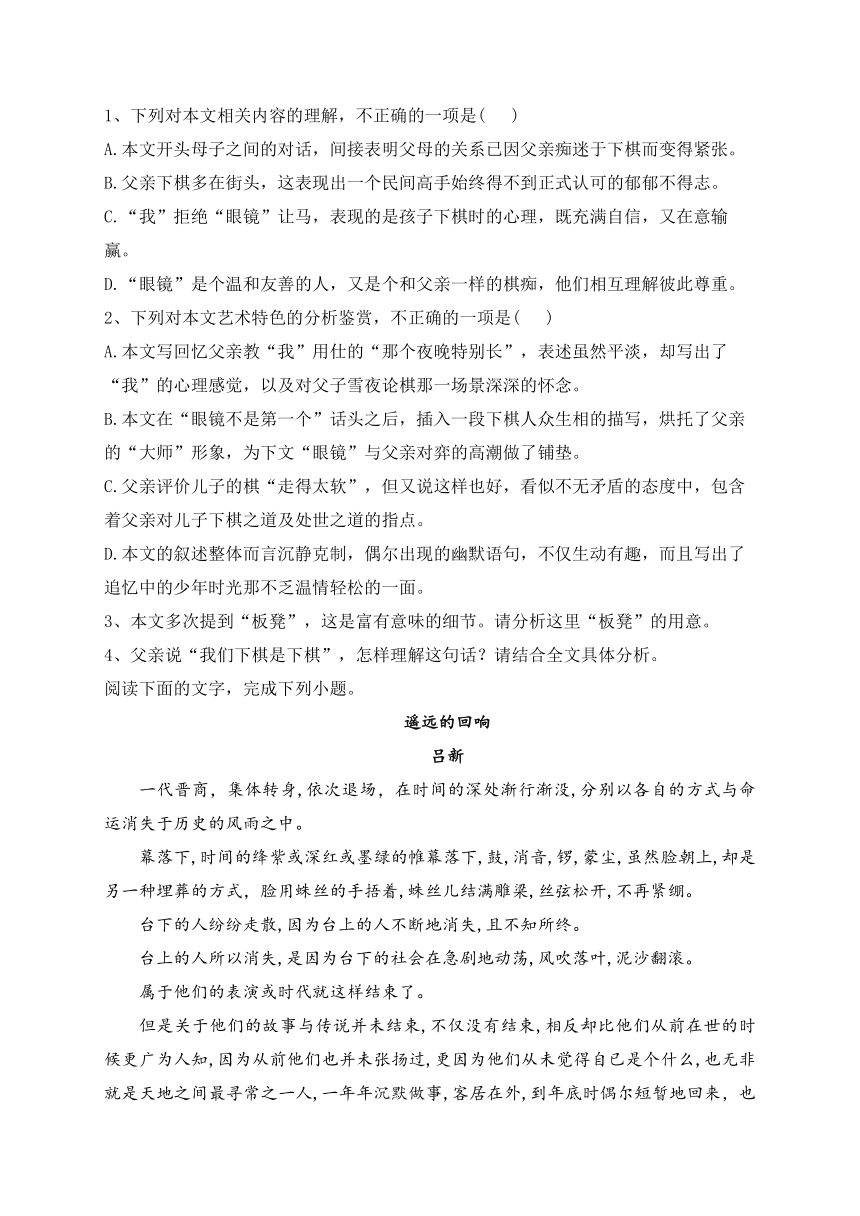 1、下列对本文相关内容的理解，不正确的一项是(　　)

A.本文开头母子之间的对话，间接表明父母的关系已因父亲痴迷于下棋而变得紧张。

B.父亲下棋多在街头，这表现出一个民间高手始终得不到正式认可的郁郁不得志。

C.“我”拒绝“眼镜”让马，表现的是孩子下棋时的心理，既充满自信，又在意输赢。

D.“眼镜”是个温和友善的人，又是个和父亲一样的棋痴，他们相互理解彼此尊重。

2、下列对本文艺术特色的分析鉴赏，不正确的一项是(　　)

A.本文写回忆父亲教“我”用仕的“那个夜晚特别长”，表述虽然平淡，却写出了“我”的心理感觉，以及对父子雪夜论棋那一场景深深的怀念。

B.本文在“眼镜不是第一个”话头之后，插入一段下棋人众生相的描写，烘托了父亲的“大师”形象，为下文“眼镜”与父亲对弈的高潮做了铺垫。

C.父亲评价儿子的棋“走得太软”，但又说这样也好，看似不无矛盾的态度中，包含着父亲对儿子下棋之道及处世之道的指点。

D.本文的叙述整体而言沉静克制，偶尔出现的幽默语句，不仅生动有趣，而且写出了追忆中的少年时光那不乏温情轻松的一面。

3、本文多次提到“板凳”，这是富有意味的细节。请分析这里“板凳”的用意。

4、父亲说“我们下棋是下棋”，怎样理解这句话？请结合全文具体分析。

阅读下面的文字，完成下列小题。

遥远的回响

吕新

一代晋商，集体转身，依次退场，在时间的深处渐行渐没，分别以各自的方式与命运消失于历史的风雨之中。

幕落下，时间的绛紫或深红或墨绿的帷幕落下，鼓，消音，锣，蒙尘，虽然脸朝上，却是另一种埋葬的方式，脸用蛛丝的手捂着，蛛丝儿结满雕梁，丝弦松开，不再紧绷。

台下的人纷纷走散，因为台上的人不断地消失，且不知所终。

台上的人所以消失，是因为台下的社会在急剧地动荡，风吹落叶，泥沙翻滚。

属于他们的表演或时代就这样结束了。

但是关于他们的故事与传说并未结束，不仅没有结束，相反却比他们从前在世的时候更广为人知，因为从前他们也并未张扬过，更因为他们从未觉得自己是个什么，也无非就是天地之间最寻常之一人，一年年沉默做事，客居在外，到年底时偶尔短暂地回来，也